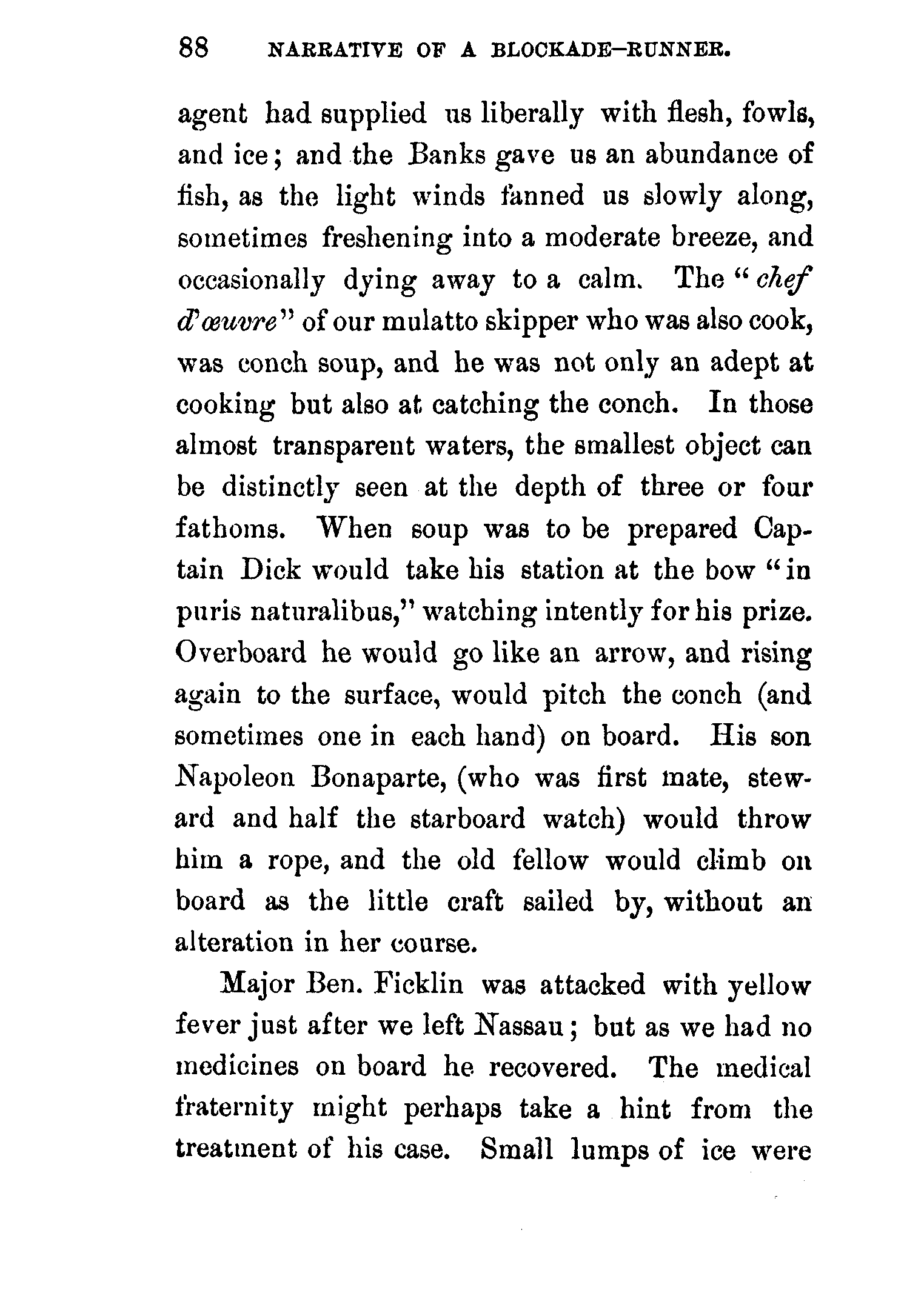 88 NARRATIVE OF A BLOCKADE-RUNNER.

agent had supplied us liberally with flesh, fowls, and ice; and the Banks gave us an abundance of fish, as the light winds fanned us slowly along, sometimes freshening into a moderate breeze, and occasionally dying away to a calm. The "chef d'œuvre" of our mulatto skipper who was also cook, was conch soup, and he was not only an adept at cooking but also at catching the conch. In those almost transparent waters, the smallest object can be distinctly seen at the depth of three or four fathoms. When soup was to be prepared Captain Dick would take his station at the bow "in puris naturalibus," watching intently for his prize. Overboard he would go like an arrow, and rising again to the surface, would pitch the conch (and sometimes one in each hand) on board. His son Napoleon Bonaparte, (who was first mate, steward and half the starboard watch) would throw him a rope, and the old fellow would climb on board as the little craft sailed by, without an alteration in her course.

Major Ben. Ficklin was attacked with yellow fever just after we left Nassau; but as we had no medicines on board he recovered. The medical fraternity might perhaps take a hint from the treatment of his case. Small lumps of ice were